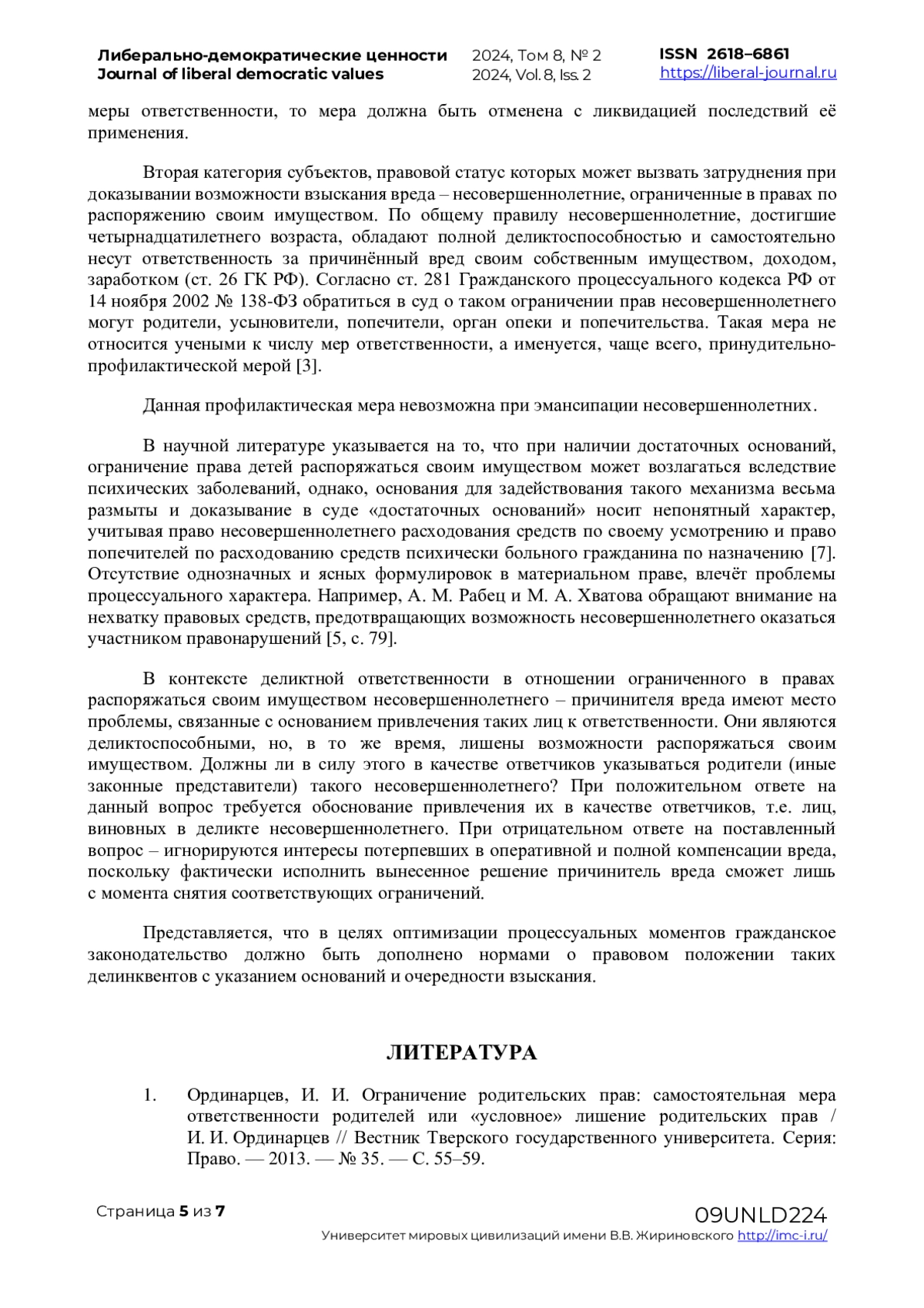 Либерально-демократические ценности
Journal of liberal democratic values

2024, Том 8, № 2
2024, Vol. 8, Iss. 2

ISSN 2618–6861
https://liberal-journal.ru

меры ответственности, то мера должна быть отменена с ликвидацией последствий её применения.

Вторая категория субъектов, правовой статус которых может вызвать затруднения при доказывании возможности взыскания вреда – несовершеннолетние, ограниченные в правах по распоряжению своим имуществом. По общему правилу несовершеннолетние, достигшие четырнадцатилетнего возраста, обладают полной деликтоспособностью и самостоятельно несут ответственность за причинённый вред своим собственным имуществом, доходом, заработком (ст. 26 ГК РФ). Согласно ст. 281 Гражданского процессуального кодекса РФ от 14 ноября 2002 № 138-ФЗ обратиться в суд о таком ограничении прав несовершеннолетнего могут родители, усыновители, попечители, орган опеки и попечительства. Такая мера не относится учеными к числу мер ответственности, а именуется, чаще всего, принудительно-профилактической мерой [3].

Данная профилактическая мера невозможна при эмансипации несовершеннолетних.

В научной литературе указывается на то, что при наличии достаточных оснований, ограничение права детей распоряжаться своим имуществом может возлагаться вследствие психических заболеваний, однако, основания для задействования такого механизма весьма размыты и доказывание в суде «достаточных оснований» носит непонятный характер, учитывая право несовершеннолетнего расходования средств по своему усмотрению и право попечителей по расходованию средств психически больного гражданина по назначению [7]. Отсутствие однозначных и ясных формулировок в материальном праве, влечёт проблемы процессуального характера. Например, А. М. Рабец и М. А. Хватова обращают внимание на нехватку правовых средств, предотвращающих возможность несовершеннолетнего оказаться участником правонарушений [5, с. 79].

В контексте деликтной ответственности в отношении ограниченного в правах распоряжаться своим имуществом несовершеннолетнего – причинителя вреда имеют место проблемы, связанные с основанием привлечения таких лиц к ответственности. Они являются деликтоспособными, но, в то же время, лишены возможности распоряжаться своим имуществом. Должны ли в силу этого в качестве ответчиков указываться родители (иные законные представители) такого несовершеннолетнего? При положительном ответе на данный вопрос требуется обоснование привлечения их в качестве ответчиков, т.е. лиц, виновных в деликте несовершеннолетнего. При отрицательном ответе на поставленный вопрос – игнорируются интересы потерпевших в оперативной и полной компенсации вреда, поскольку фактически исполнить вынесенное решение причинитель вреда сможет лишь с момента снятия соответствующих ограничений.

Представляется, что в целях оптимизации процессуальных моментов гражданское законодательство должно быть дополнено нормами о правовом положении таких делинквентов с указанием оснований и очередности взыскания.

ЛИТЕРАТУРА

1. Ординарцев, И. И. Ограничение родительских прав: самостоятельная мера ответственности родителей или «условное» лишение родительских прав / И. И. Ординарцев // Вестник Тверского государственного университета. Серия: Право. — 2013. — № 35. — С. 55–59.

Страница 5 из 7

09UNLD224
Университет мировых цивилизаций имени В.В. Жириновского http://imc-i.ru/